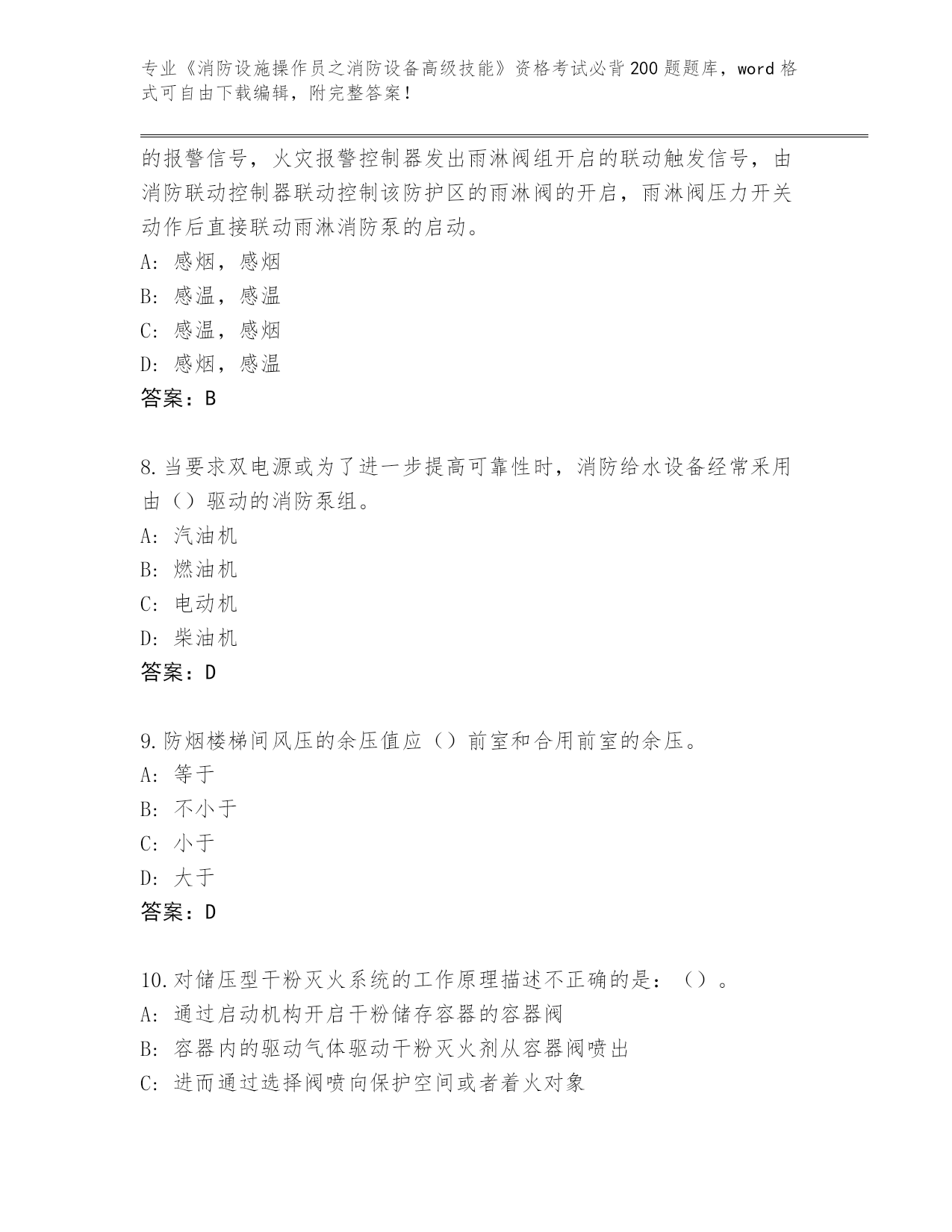 专业《消防设施操作员之消防设备高级技能》资格考试必背200题题库，word格式可自由下载编辑，附完整答案！

的报警信号，火灾报警控制器发出雨淋阀组开启的联动触发信号，由消防联动控制器联动控制该防护区的雨淋阀的开启，雨淋阀压力开关动作后直接联动雨淋消防泵的启动。
A：感烟，感烟
B：感温，感温
C：感温，感烟
D：感烟，感温
答案：B

8.当要求双电源或为了进一步提高可靠性时，消防给水设备经常采用由（）驱动的消防泵组。
A：汽油机
B：燃油机
C：电动机
D：柴油机
答案：D

9.防烟楼梯间风压的余压值应（）前室和合用前室的余压。
A：等于
B：不小于
C：小于
D：大于
答案：D

10.对储压型干粉灭火系统的工作原理描述不正确的是：（）。
A：通过启动机构开启干粉储存容器的容器阀
B：容器内的驱动气体驱动干粉灭火剂从容器阀喷出
C：进而通过选择阀喷向保护空间或者着火对象